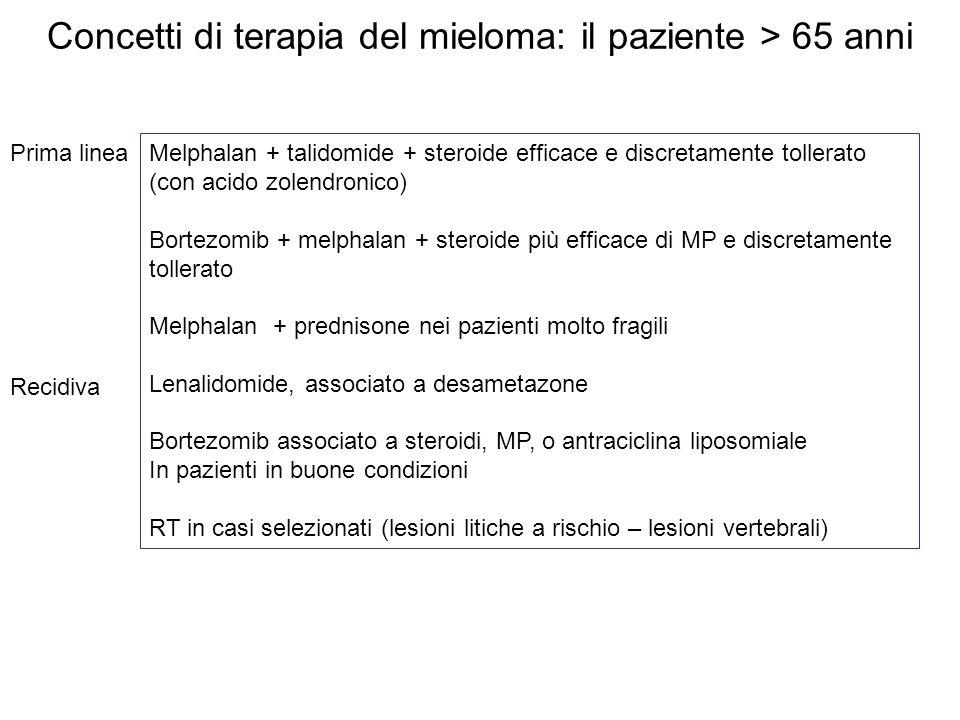 Concetti di terapia del mieloma: il paziente > 65 anni

Prima linea

Melphalan + talidomide + steroide efficace e discretamente tollerato (con acido zolendronico)

Bortezomib + melphalan + steroide più efficace di MP e discretamente tollerato

Melphalan + prednisone nei pazienti molto fragili

Recidiva

Lenalidomide, associato a desametazone

Bortezomib associato a steroidi, MP, o antraciclina liposomiale
In pazienti in buone condizioni

RT in casi selezionati (lesioni litiche a rischio – lesioni vertebrali)